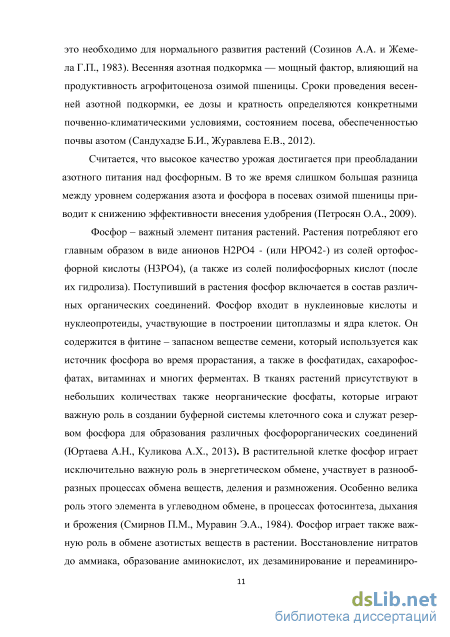 это необходимо для нормального развития растений (Созинов А.А. и Жемела Г.П., 1983). Весенняя азотная подкормка — мощный фактор, влияющий на продуктивность агрофитоценоза озимой пшеницы. Сроки проведения весенней азотной подкормки, ее дозы и кратность определяются конкретными почвенно-климатическими условиями, состоянием посева, обеспеченностью почвы азотом (Сандухадзе Б.И., Журавлева Е.В., 2012).

Считается, что высокое качество урожая достигается при преобладании азотного питания над фосфорным. В то же время слишком большая разница между уровнем содержания азота и фосфора в посевах озимой пшеницы приводит к снижению эффективности внесения удобрения (Петросян О.А., 2009).

Фосфор – важный элемент питания растений. Растения потребляют его главным образом в виде анионов Н2РО4 - (или НРО42-) из солей ортофосфорной кислоты (Н3РО4), (а также из солей полифосфорных кислот (после их гидролиза). Поступивший в растения фосфор включается в состав различных органических соединений. Фосфор входит в нуклеиновые кислоты и нуклеопротеиды, участвующие в построении цитоплазмы и ядра клеток. Он содержится в фитине – запасном веществе семени, который используется как источник фосфора во время прорастания, а также в фосфатидах, сахарофосфатах, витаминах и многих ферментах. В тканях растений присутствуют в небольших количествах также неорганические фосфаты, которые играют важную роль в создании буферной системы клеточного сока и служат резервом фосфора для образования различных фосфорорганических соединений (Юртаева А.Н., Куликова А.Х., 2013). В растительной клетке фосфор играет исключительно важную роль в энергетическом обмене, участвует в разнообразных процессах обмена веществ, деления и размножения. Особенно велика роль этого элемента в углеводном обмене, в процессах фотосинтеза, дыхания и брожения (Смирнов П.М., Муравин Э.А., 1984). Фосфор играет также важную роль в обмене азотистых веществ в растении. Восстановление нитратов до аммиака, образование аминокислот, их дезаминирование и переаминиро-

11

dsLib.net
библиотека диссертаций